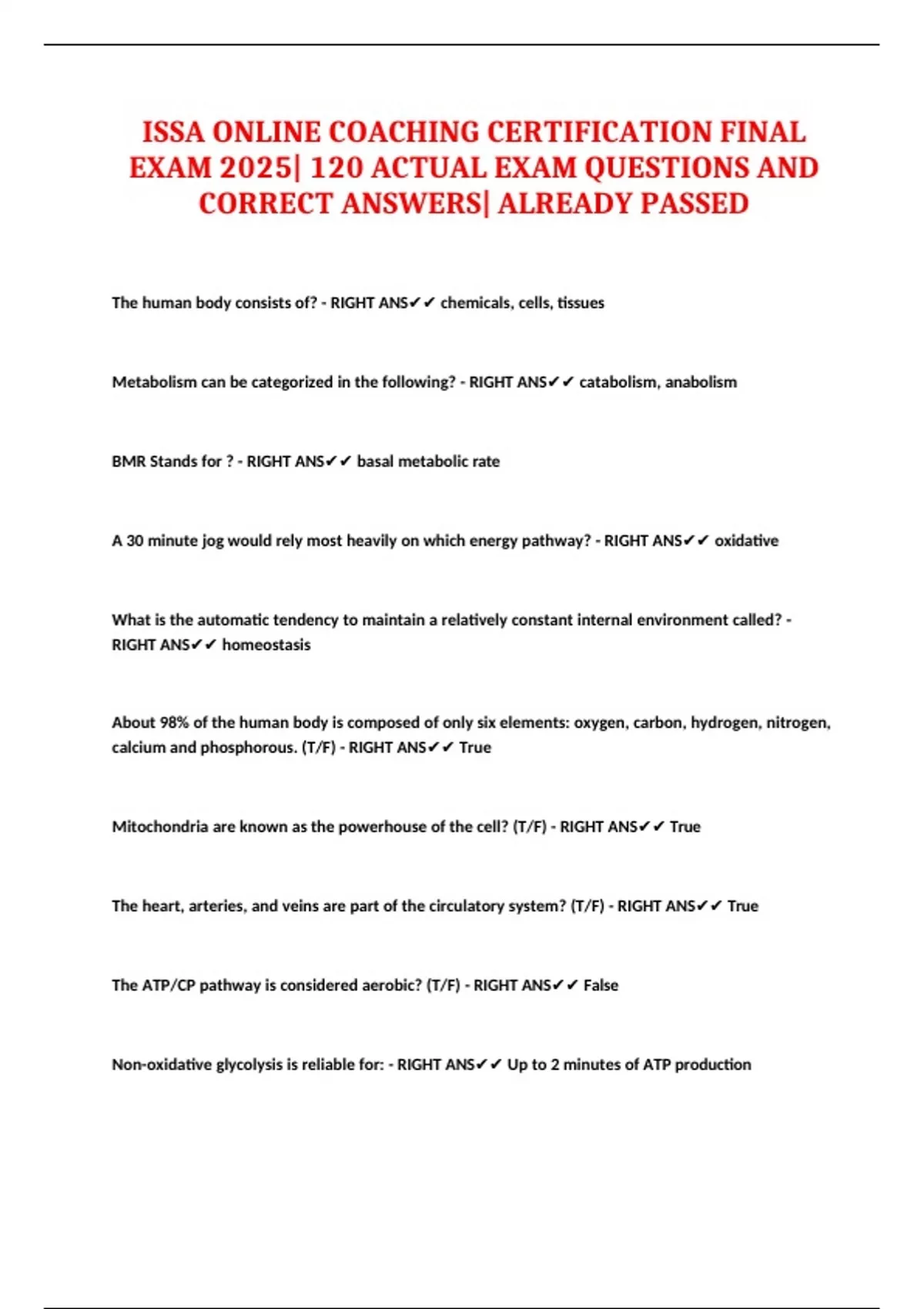 ISSA ONLINE COACHING CERTIFICATION FINAL EXAM 2025| 120 ACTUAL EXAM QUESTIONS AND CORRECT ANSWERS| ALREADY PASSED

The human body consists of? - RIGHT ANS✔✔ chemicals, cells, tissues

Metabolism can be categorized in the following? - RIGHT ANS✔✔ catabolism, anabolism

BMR Stands for ? - RIGHT ANS✔✔ basal metabolic rate

A 30 minute jog would rely most heavily on which energy pathway? - RIGHT ANS✔✔ oxidative

What is the automatic tendency to maintain a relatively constant internal environment called? - RIGHT ANS✔✔ homeostasis

About 98% of the human body is composed of only six elements: oxygen, carbon, hydrogen, nitrogen, calcium and phosphorous. (T/F) - RIGHT ANS✔✔ True

Mitochondria are known as the powerhouse of the cell? (T/F) - RIGHT ANS✔✔ True

The heart, arteries, and veins are part of the circulatory system? (T/F) - RIGHT ANS✔✔ True

The ATP/CP pathway is considered aerobic? (T/F) - RIGHT ANS✔✔ False

Non-oxidative glycolysis is reliable for: - RIGHT ANS✔✔ Up to 2 minutes of ATP production